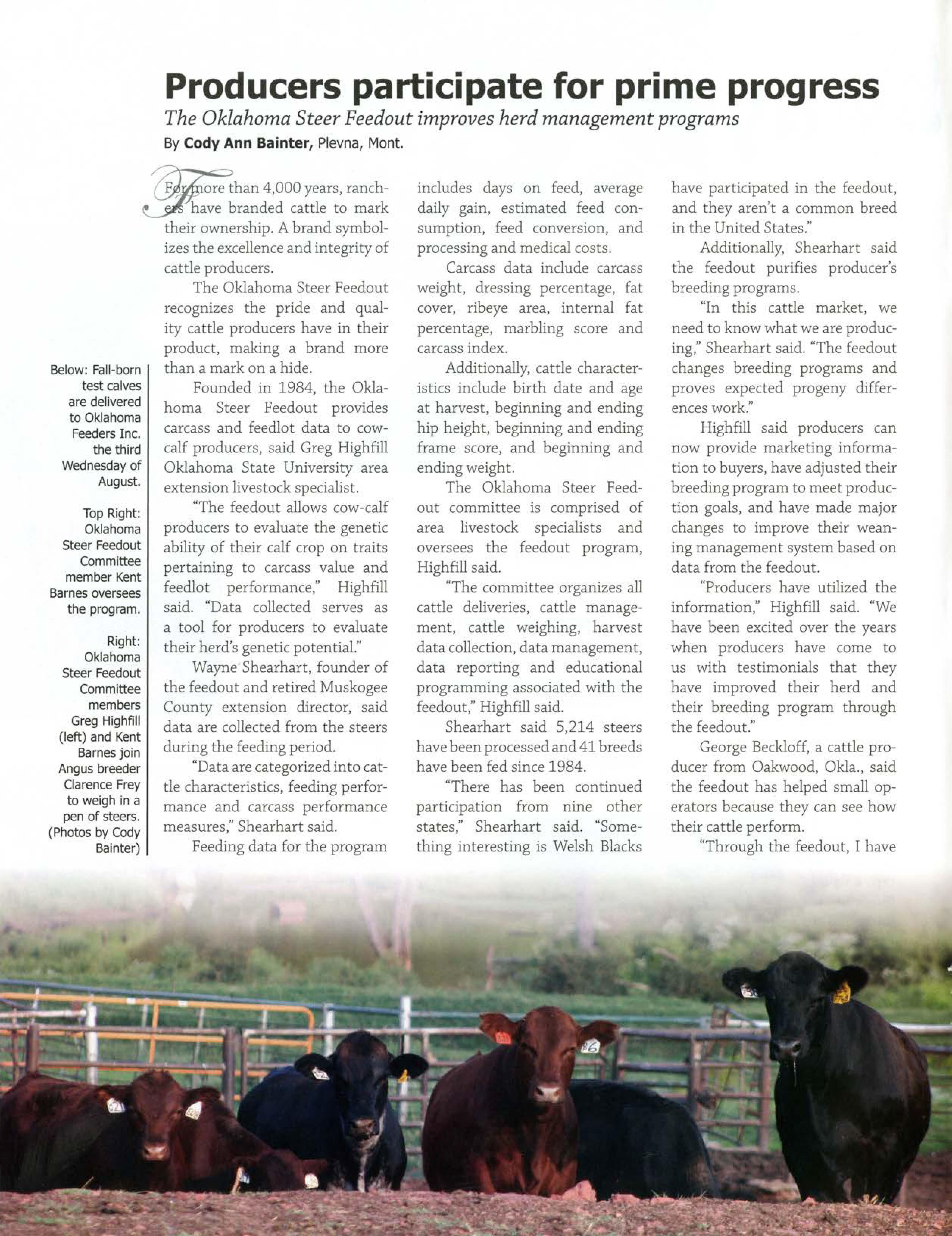 Producers participate for prime progress

The Oklahoma Steer Feedout improves herd management programs

By Cody Ann Bainter, Plevna, Mont.

Below: Fall-born test calves are delivered to Oklahoma Feeders Inc. the third Wednesday of August.

Top Right: Oklahoma Steer Feedout Committee member Kent Barnes oversees the program.

Right: Oklahoma Steer Feedout Committee members Greg Highfill (left) and Kent Barnes join Angus breeder Clarence Frey to weigh in a pen of steers. (Photos by Cody Bainter)

For more than 4,000 years, ranchers have branded cattle to mark their ownership. A brand symbolizes the excellence and integrity of cattle producers.

The Oklahoma Steer Feedout recognizes the pride and quality cattle producers have in their product, making a brand more than a mark on a hide.

Founded in 1984, the Oklahoma Steer Feedout provides carcass and feedlot data to cow-calf producers, said Greg Highfill Oklahoma State University area extension livestock specialist.

"The feedout allows cow-calf producers to evaluate the genetic ability of their calf crop on traits pertaining to carcass value and feedlot performance," Highfill said. "Data collected serves as a tool for producers to evaluate their herd's genetic potential."

Wayne Shearhart, founder of the feedout and retired Muskogee County extension director, said data are collected from the steers during the feeding period.

"Data are categorized into cattle characteristics, feeding performance and carcass performance measures," Shearhart said.

Feeding data for the program includes days on feed, average daily gain, estimated feed consumption, feed conversion, and processing and medical costs.

Carcass data include carcass weight, dressing percentage, fat cover, ribeye area, internal fat percentage, marbling score and carcass index.

Additionally, cattle characteristics include birth date and age at harvest, beginning and ending hip height, beginning and ending frame score, and beginning and ending weight.

The Oklahoma Steer Feedout committee is comprised of area livestock specialists and oversees the feedout program, Highfill said.

"The committee organizes all cattle deliveries, cattle management, cattle weighing, harvest data collection, data management, data reporting and educational programming associated with the feedout," Highfill said.

Shearhart said 5,214 steers have been processed and 41 breeds have been fed since 1984.

"There has been continued participation from nine other states," Shearhart said. "Something interesting is Welsh Blacks have participated in the feedout, and they aren't a common breed in the United States."

Additionally, Shearhart said the feedout purifies producer's breeding programs.

"In this cattle market, we need to know what we are producing," Shearhart said. "The feedout changes breeding programs and proves expected progeny differences work."

Highfill said producers can now provide marketing information to buyers, have adjusted their breeding program to meet production goals, and have made major changes to improve their weaning management system based on data from the feedout.

"Producers have utilized the information," Highfill said. "We have been excited over the years when producers have come to us with testimonials that they have improved their herd and their breeding program through the feedout."

George Beckloff, a cattle producer from Oakwood, Okla., said the feedout has helped small operators because they can see how their cattle perform.

"Through the feedout, I have